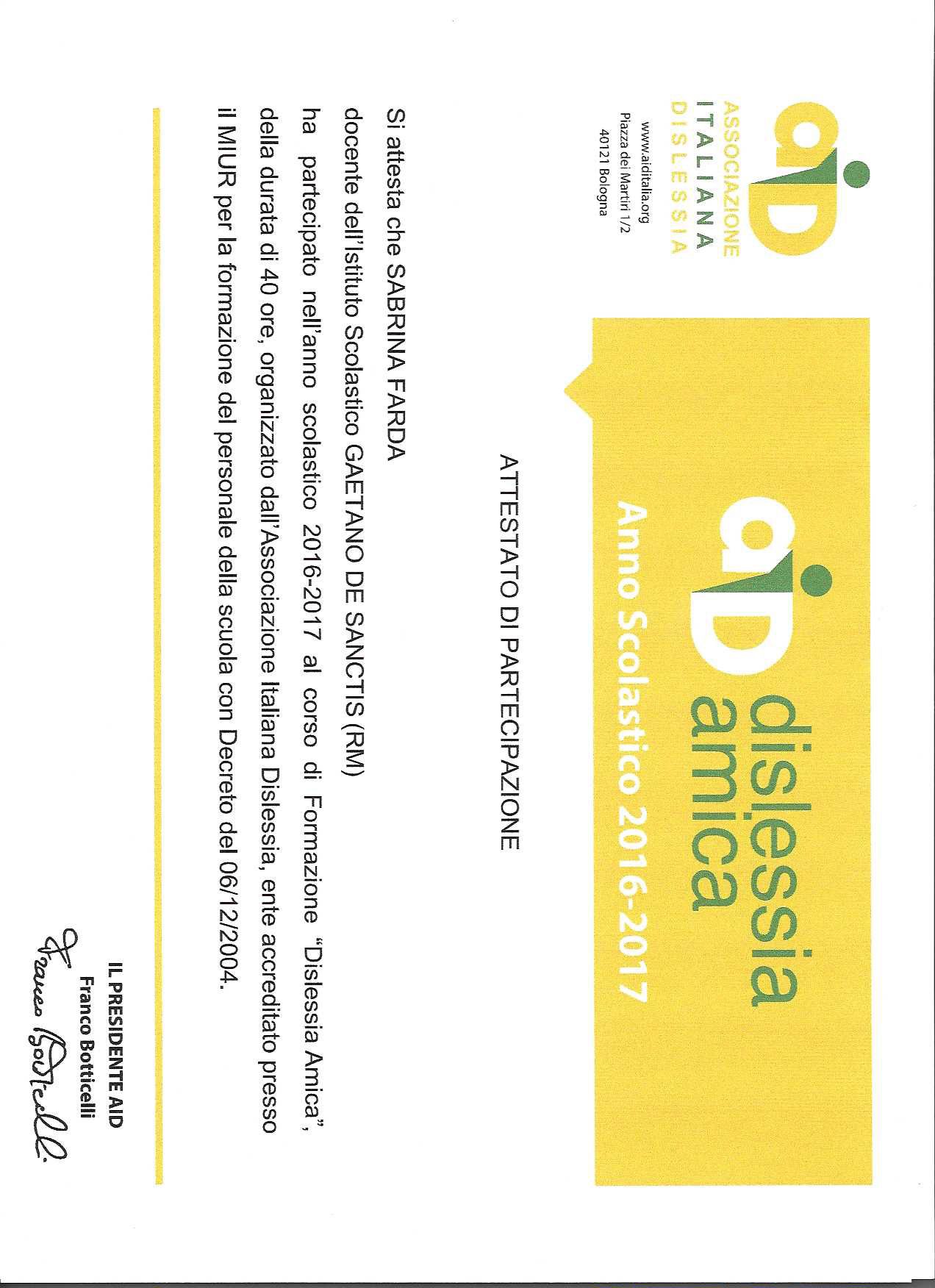 aiD
ASSOCIAZIONE
ITALIANA
DISLESSIA

www.aiditalia.org
Piazza dei Martiri 1/2
40121 Bologna

aiD dislessia amica
Anno Scolastico 2016-2017

ATTESTATO DI PARTECIPAZIONE

Si attesta che SABRINA FARDA
docente dell'Istituto Scolastico GAETANO DE SANCTIS (RM)
ha partecipato nell'anno scolastico 2016-2017 al corso di Formazione "Dislessia Amica", della durata di 40 ore, organizzato dall'Associazione Italiana Dislessia, ente accreditato presso il MIUR per la formazione del personale della scuola con Decreto del 06/12/2004.

IL PRESIDENTE AID
Franco Botticelli
Franco Botticelli